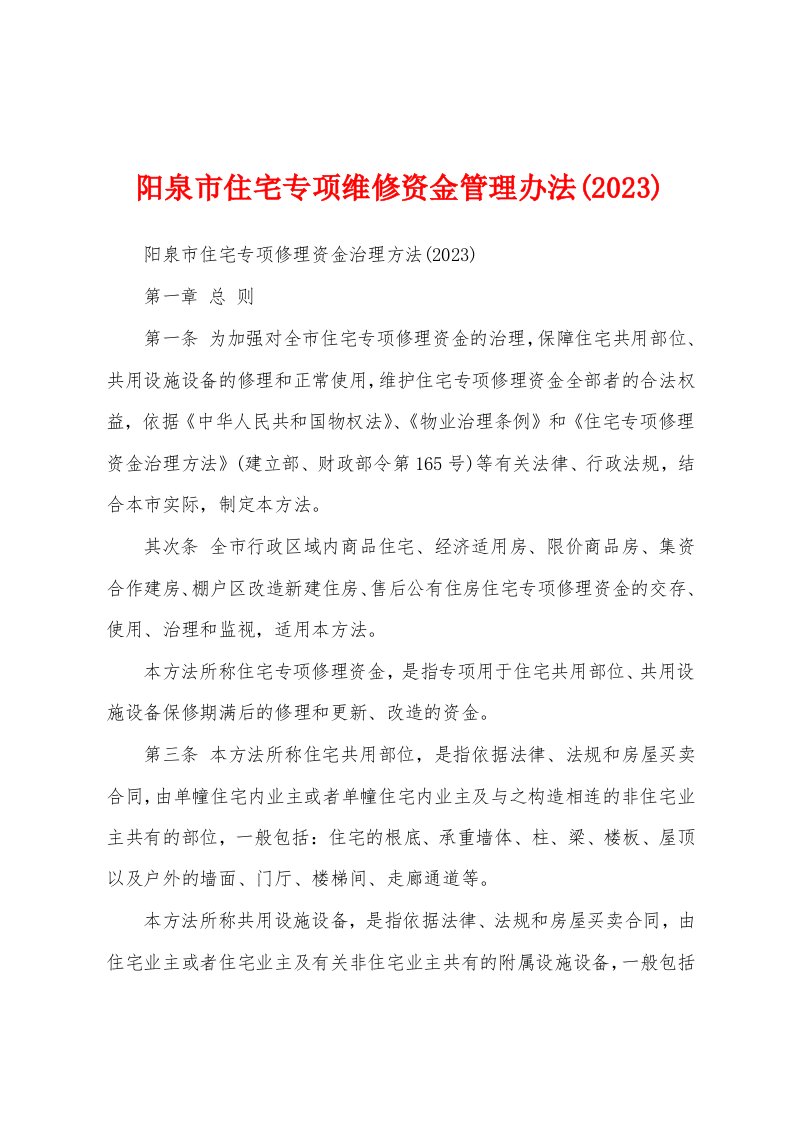 阳泉市住宅专项维修资金管理办法(2023)

阳泉市住宅专项修理资金治理方法(2023)

第一章 总 则

第一条 为加强对全市住宅专项修理资金的治理，保障住宅共用部位、共用设施设备的修理和正常使用，维护住宅专项修理资金全部者的合法权益，依据《中华人民共和国物权法》、《物业治理条例》和《住宅专项修理资金治理方法》(建立部、财政部令第165号)等有关法律、行政法规，结合本市实际，制定本方法。

其次条 全市行政区域内商品住宅、经济适用房、限价商品房、集资合作建房、棚户区改造新建住房、售后公有住房住宅专项修理资金的交存、使用、治理和监视，适用本方法。

本方法所称住宅专项修理资金，是指专项用于住宅共用部位、共用设施设备保修期满后的修理和更新、改造的资金。

第三条 本方法所称住宅共用部位，是指依据法律、法规和房屋买卖合同，由单幢住宅内业主或者单幢住宅内业主及与之构造相连的非住宅业主共有的部位，一般包括：住宅的根底、承重墙体、柱、梁、楼板、屋顶以及户外的墙面、门厅、楼梯间、走廊通道等。

本方法所称共用设施设备，是指依据法律、法规和房屋买卖合同，由住宅业主或者住宅业主及有关非住宅业主共有的附属设施设备，一般包括